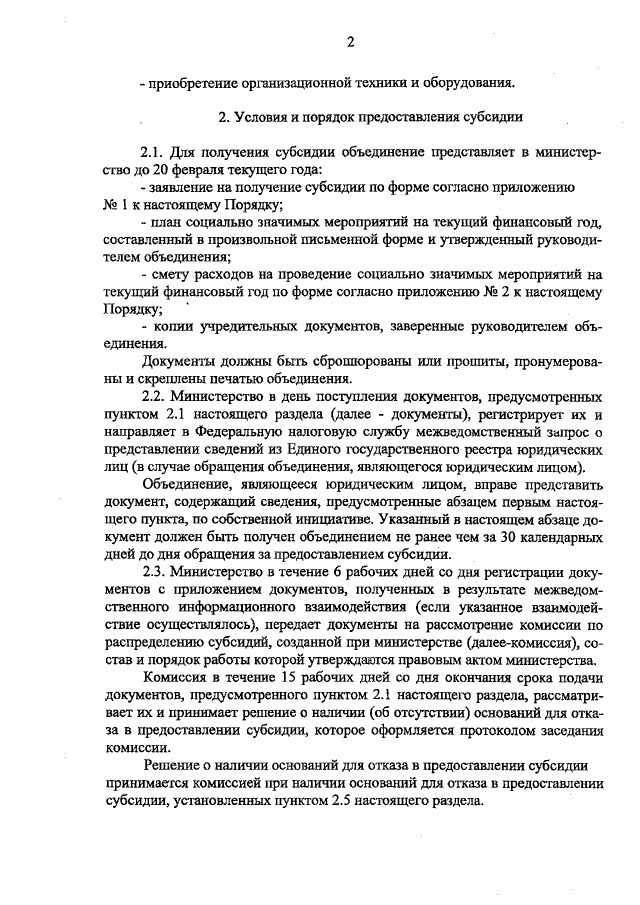 2

- приобретение организационной техники и оборудования.

2. Условия и порядок предоставления субсидии

2.1. Для получения субсидии объединение представляет в министерство до 20 февраля текущего года:

- заявление на получение субсидии по форме согласно приложению № 1 к настоящему Порядку;

- план социально значимых мероприятий на текущий финансовый год, составленный в произвольной письменной форме и утвержденный руководителем объединения;

- смету расходов на проведение социально значимых мероприятий на текущий финансовый год по форме согласно приложению № 2 к настоящему Порядку;

- копии учредительных документов, заверенные руководителем объединения.

Документы должны быть сброшюрованы или прошиты, пронумерованы и скреплены печатью объединения.

2.2. Министерство в день поступления документов, предусмотренных пунктом 2.1 настоящего раздела (далее - документы), регистрирует их и направляет в Федеральную налоговую службу межведомственный запрос о представлении сведений из Единого государственного реестра юридических лиц (в случае обращения объединения, являющегося юридическим лицом).

Объединение, являющееся юридическим лицом, вправе представить документ, содержащий сведения, предусмотренные абзацем первым настоящего пункта, по собственной инициативе. Указанный в настоящем абзаце документ должен быть получен объединением не ранее чем за 30 календарных дней до дня обращения за предоставлением субсидии.

2.3. Министерство в течение 6 рабочих дней со дня регистрации документов с приложением документов, полученных в результате межведомственного информационного взаимодействия (если указанное взаимодействие осуществлялось), передает документы на рассмотрение комиссии по распределению субсидий, созданной при министерстве (далее-комиссия), состав и порядок работы которой утверждаются правовым актом министерства.

Комиссия в течение 15 рабочих дней со дня окончания срока подачи документов, предусмотренного пунктом 2.1 настоящего раздела, рассматривает их и принимает решение о наличии (об отсутствии) оснований для отказа в предоставлении субсидии, которое оформляется протоколом заседания комиссии.

Решение о наличии оснований для отказа в предоставлении субсидии принимается комиссией при наличии оснований для отказа в предоставлении субсидии, установленных пунктом 2.5 настоящего раздела.